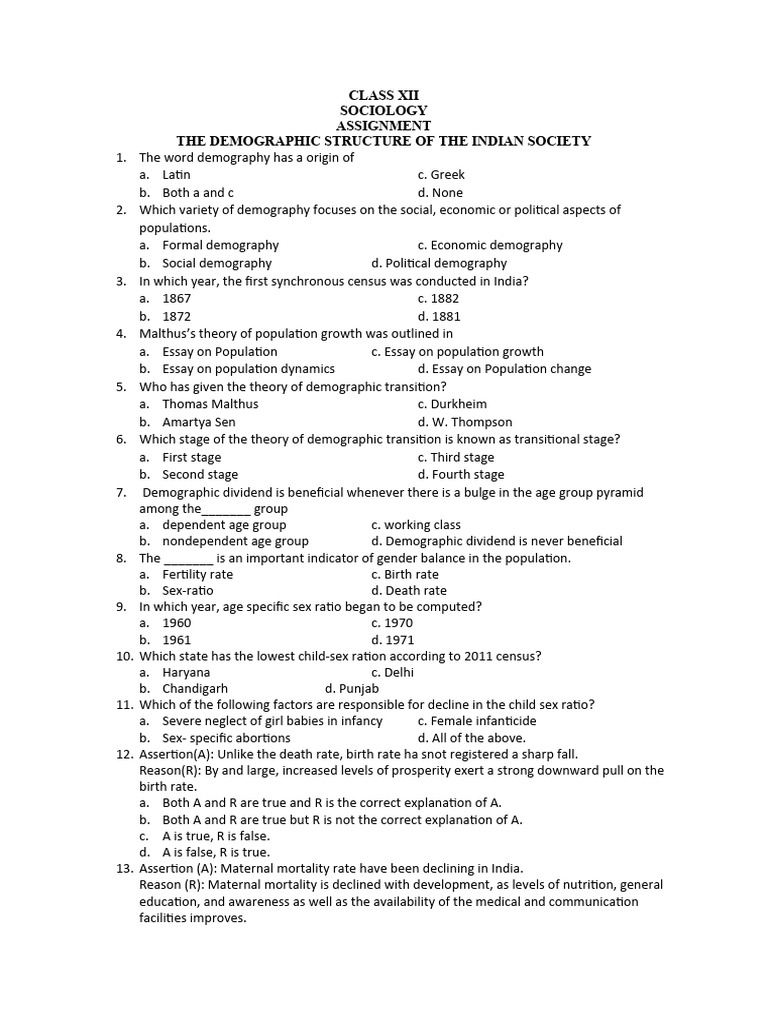 CLASS XII
SOCIOLOGY
ASSIGNMENT
THE DEMOGRAPHIC STRUCTURE OF THE INDIAN SOCIETY

1. The word demography has a origin of
a. Latin c. Greek
b. Both a and c d. None
2. Which variety of demography focuses on the social, economic or political aspects of populations.
a. Formal demography c. Economic demography
b. Social demography d. Political demography
3. In which year, the first synchronous census was conducted in India?
a. 1867 c. 1882
b. 1872 d. 1881
4. Malthus's theory of population growth was outlined in
a. Essay on Population c. Essay on population growth
b. Essay on population dynamics d. Essay on Population change
5. Who has given the theory of demographic transition?
a. Thomas Malthus c. Durkheim
b. Amartya Sen d. W. Thompson
6. Which stage of the theory of demographic transition is known as transitional stage?
a. First stage c. Third stage
b. Second stage d. Fourth stage
7. Demographic dividend is beneficial whenever there is a bulge in the age group pyramid among the_______ group
a. dependent age group c. working class
b. nondependent age group d. Demographic dividend is never beneficial
8. The _______ is an important indicator of gender balance in the population.
a. Fertility rate c. Birth rate
b. Sex-ratio d. Death rate
9. In which year, age specific sex ratio began to be computed?
a. 1960 c. 1970
b. 1961 d. 1971
10. Which state has the lowest child-sex ration according to 2011 census?
a. Haryana c. Delhi
b. Chandigarh d. Punjab
11. Which of the following factors are responsible for decline in the child sex ratio?
a. Severe neglect of girl babies in infancy c. Female infanticide
b. Sex- specific abortions d. All of the above.
12. Assertion(A): Unlike the death rate, birth rate ha snot registered a sharp fall.
Reason(R): By and large, increased levels of prosperity exert a strong downward pull on the birth rate.
a. Both A and R are true and R is the correct explanation of A.
b. Both A and R are true but R is not the correct explanation of A.
c. A is true, R is false.
d. A is false, R is true.
13. Assertion (A): Maternal mortality rate have been declining in India.
Reason (R): Maternal mortality is declined with development, as levels of nutrition, general education, and awareness as well as the availability of the medical and communication facilities improves.